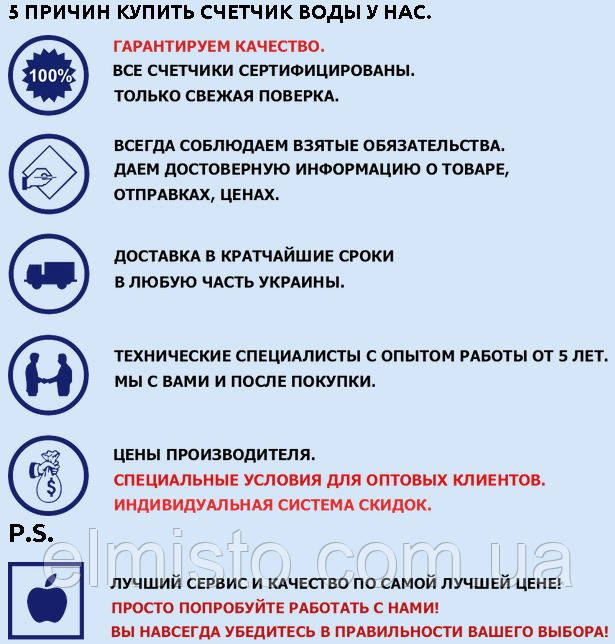 5 ПРИЧИН КУПИТЬ СЧЕТЧИК ВОДЫ У НАС.

100%

ГАРАНТИРУЕМ КАЧЕСТВО.
ВСЕ СЧЕТЧИКИ СЕРТИФИЦИРОВАНЫ.
ТОЛЬКО СВЕЖАЯ ПОВЕРКА.

ВСЕГДА СОБЛЮДАЕМ ВЗЯТЫЕ ОБЯЗАТЕЛЬСТВА.
ДАЕМ ДОСТОВЕРНУЮ ИНФОРМАЦИЮ О ТОВАРЕ, ОТПРАВКАХ, ЦЕНАХ.

ДОСТАВКА В КРАТЧАЙШИЕ СРОКИ
В ЛЮБУЮ ЧАСТЬ УКРАИНЫ.

ТЕХНИЧЕСКИЕ СПЕЦИАЛИСТЫ С ОПЫТОМ РАБОТЫ ОТ 5 ЛЕТ.
МЫ С ВАМИ И ПОСЛЕ ПОКУПКИ.

$

ЦЕНЫ ПРОИЗВОДИТЕЛЯ.
СПЕЦИАЛЬНЫЕ УСЛОВИЯ ДЛЯ ОПТОВЫХ КЛИЕНТОВ.
ИНДИВИДУАЛЬНАЯ СИСТЕМА СКИДОК.

P.S.

elmisto.com.ua

ЛУЧШИЙ СЕРВИС И КАЧЕСТВО ПО САМОЙ ЛУЧШЕЙ ЦЕНЕ!
ПРОСТО ПОПРОБУЙТЕ РАБОТАТЬ С НАМИ!
ВЫ НАВСЕГДА УБЕДИТЕСЬ В ПРАВИЛЬНОСТИ ВАШЕГО ВЫБОРА!